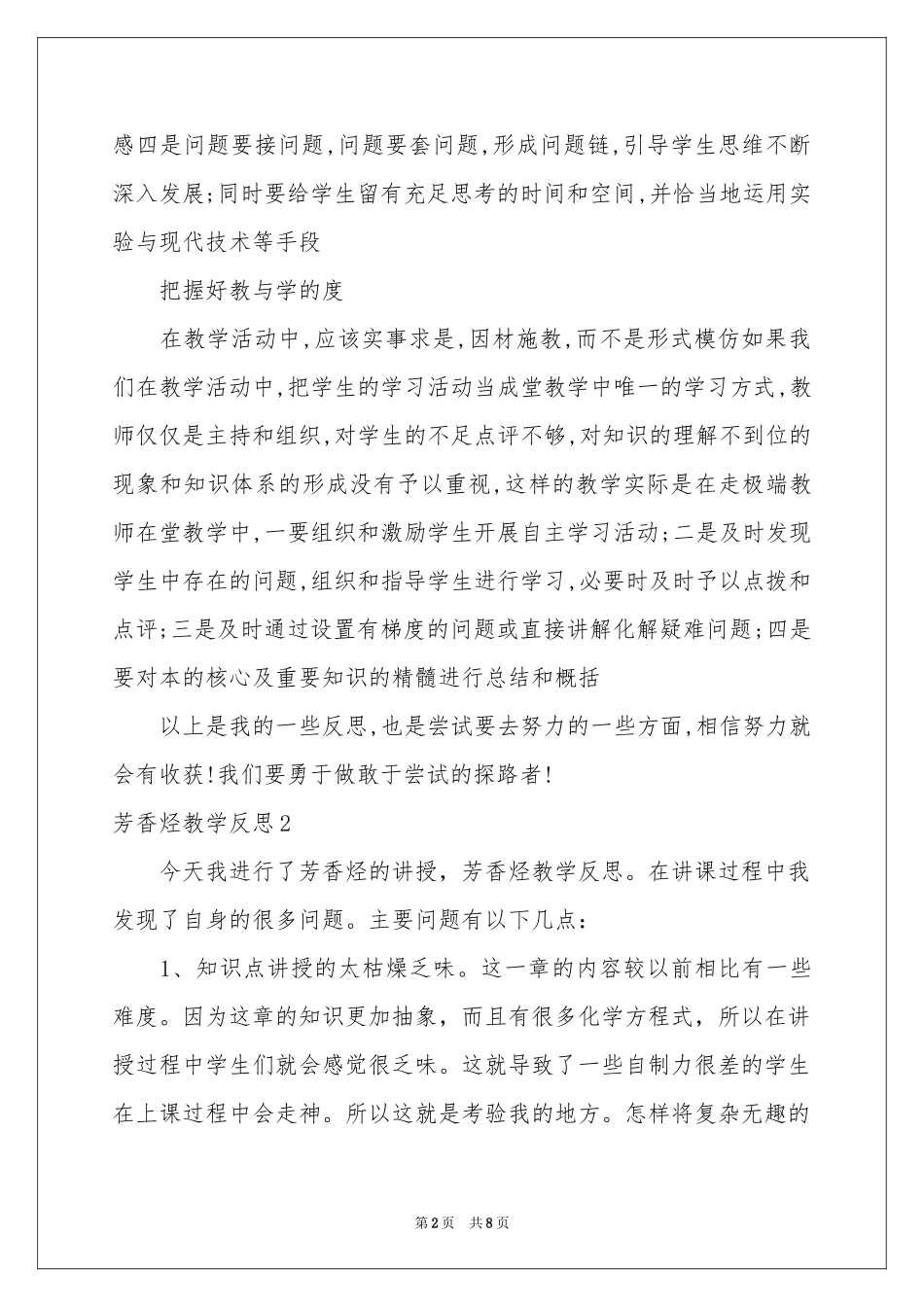 感四是问题要接问题,问题要套问题,形成问题链,引导学生思维不断深入发展;同时要给学生留有充足思考的时间和空间,并恰当地运用实验与现代技术等手段

把握好教与学的度

在教学活动中,应该实事求是,因材施教,而不是形式模仿如果我们在教学活动中,把学生的学习活动当成堂教学中唯一的学习方式,教师仅仅是主持和组织,对学生的不足点评不够,对知识的理解不到位的现象和知识体系的形成没有予以重视,这样的教学实际是在走极端教师在堂教学中,一要组织和激励学生开展自主学习活动;二是及时发现学生中存在的问题,组织和指导学生进行学习,必要时及时予以点拨和点评;三是及时通过设置有梯度的问题或直接讲解化解疑难问题;四是要对本的核心及重要知识的精髓进行总结和概括

以上是我的一些反思,也是尝试要去努力的一些方面,相信努力就会有收获!我们要勇于做敢于尝试的探路者!

芳香烃教学反思2

今天我进行了芳香烃的讲授，芳香烃教学反思。在讲课过程中我发现了自身的很多问题。主要问题有以下几点：

1、知识点讲授的太枯燥乏味。这一章的内容较以前相比有一些难度。因为这章的知识更加抽象，而且有很多化学方程式，所以在讲授过程中学生们就会感觉很乏味。这就导致了一些自制力很差的学生在上课过程中会走神。所以这就是考验我的地方。怎样将复杂无趣的

第2页 共8页